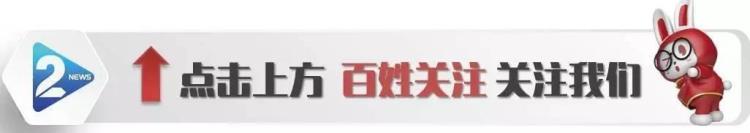 2 NEWS

点击上方 百姓关注 关注我们